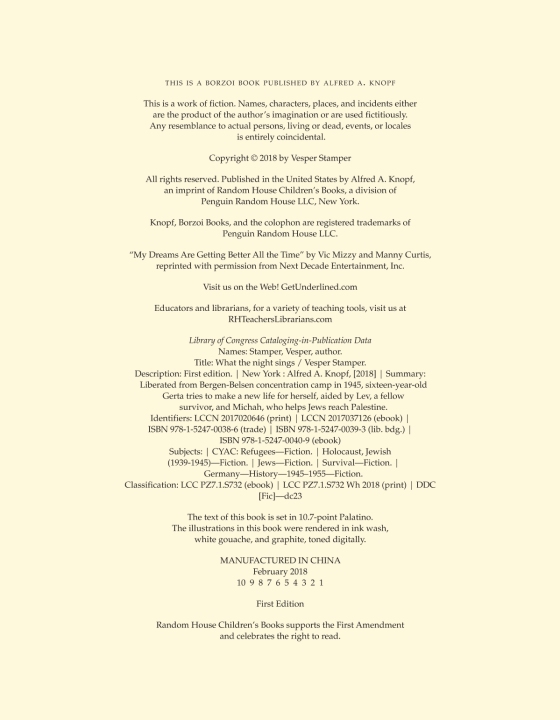 THIS IS A BORZOI BOOK PUBLISHED BY ALFRED A. KNOPF

This is a work of fiction. Names, characters, places, and incidents either are the product of the author's imagination or are used fictitiously. Any resemblance to actual persons, living or dead, events, or locales is entirely coincidental.

Copyright © 2018 by Vesper Stamper

All rights reserved. Published in the United States by Alfred A. Knopf, an imprint of Random House Children's Books, a division of Penguin Random House LLC, New York.

Knopf, Borzoi Books, and the colophon are registered trademarks of Penguin Random House LLC.

"My Dreams Are Getting Better All the Time" by Vic Mizzy and Manny Curtis, reprinted with permission from Next Decade Entertainment, Inc.

Visit us on the Web! GetUnderlined.com

Educators and librarians, for a variety of teaching tools, visit us at RHTeachersLibrarians.com

Library of Congress Cataloging-in-Publication Data
Names: Stamper, Vesper, author.
Title: What the night sings / Vesper Stamper.
Description: First edition. | New York : Alfred A. Knopf, [2018] | Summary: Liberated from Bergen-Belsen concentration camp in 1945, sixteen-year-old Gerta tries to make a new life for herself, aided by Lev, a fellow survivor, and Michah, who helps Jews reach Palestine.
Identifiers: LCCN 2017020646 (print) | LCCN 2017037126 (ebook) | ISBN 978-1-5247-0038-6 (trade) | ISBN 978-1-5247-0039-3 (lib. bdg.) | ISBN 978-1-5247-0040-9 (ebook)
Subjects: | CYAC: Refugees—Fiction. | Holocaust, Jewish (1939-1945)—Fiction. | Jews—Fiction. | Survival—Fiction. | Germany—History—1945–1955—Fiction.
Classification: LCC PZ7.1.S732 (ebook) | LCC PZ7.1.S732 Wh 2018 (print) | DDC [Fic]—dc23

The text of this book is set in 10.7-point Palatino.
The illustrations in this book were rendered in ink wash, white gouache, and graphite, toned digitally.

MANUFACTURED IN CHINA
February 2018
10 9 8 7 6 5 4 3 2 1

First Edition

Random House Children's Books supports the First Amendment and celebrates the right to read.